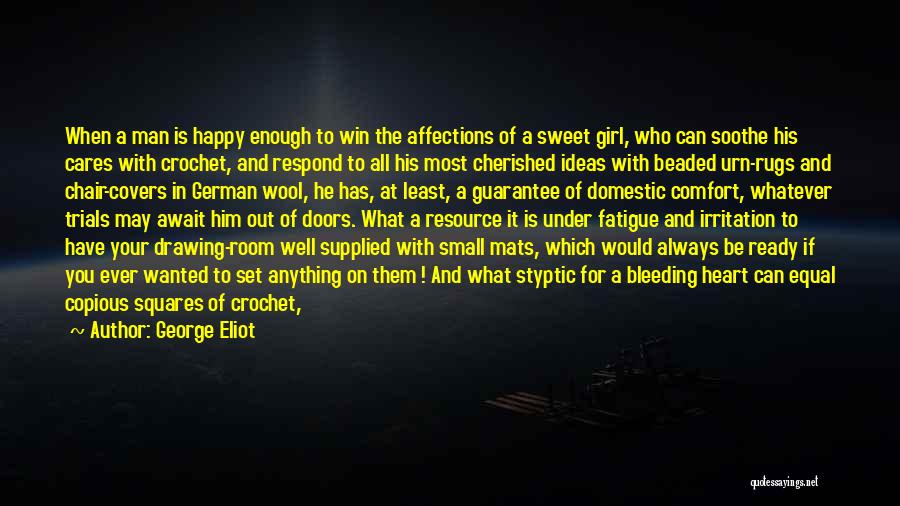 When a man is happy enough to win the affections of a sweet girl, who can soothe his cares with crochet, and respond to all his most cherished ideas with beaded urn-rugs and chair-covers in German wool, he has, at least, a guarantee of domestic comfort, whatever trials may await him out of doors. What a resource it is under fatigue and irritation to have your drawing-room well supplied with small mats, which would always be ready if you ever wanted to set anything on them ! And what styptic for a bleeding heart can equal copious squares of crochet,

~ Author: George Eliot

quotessayings.net